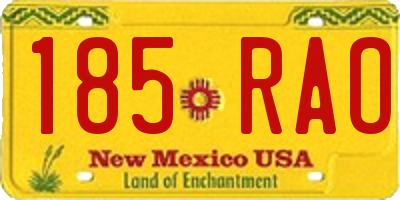 185 RAO

New Mexico USA
Land of Enchantment